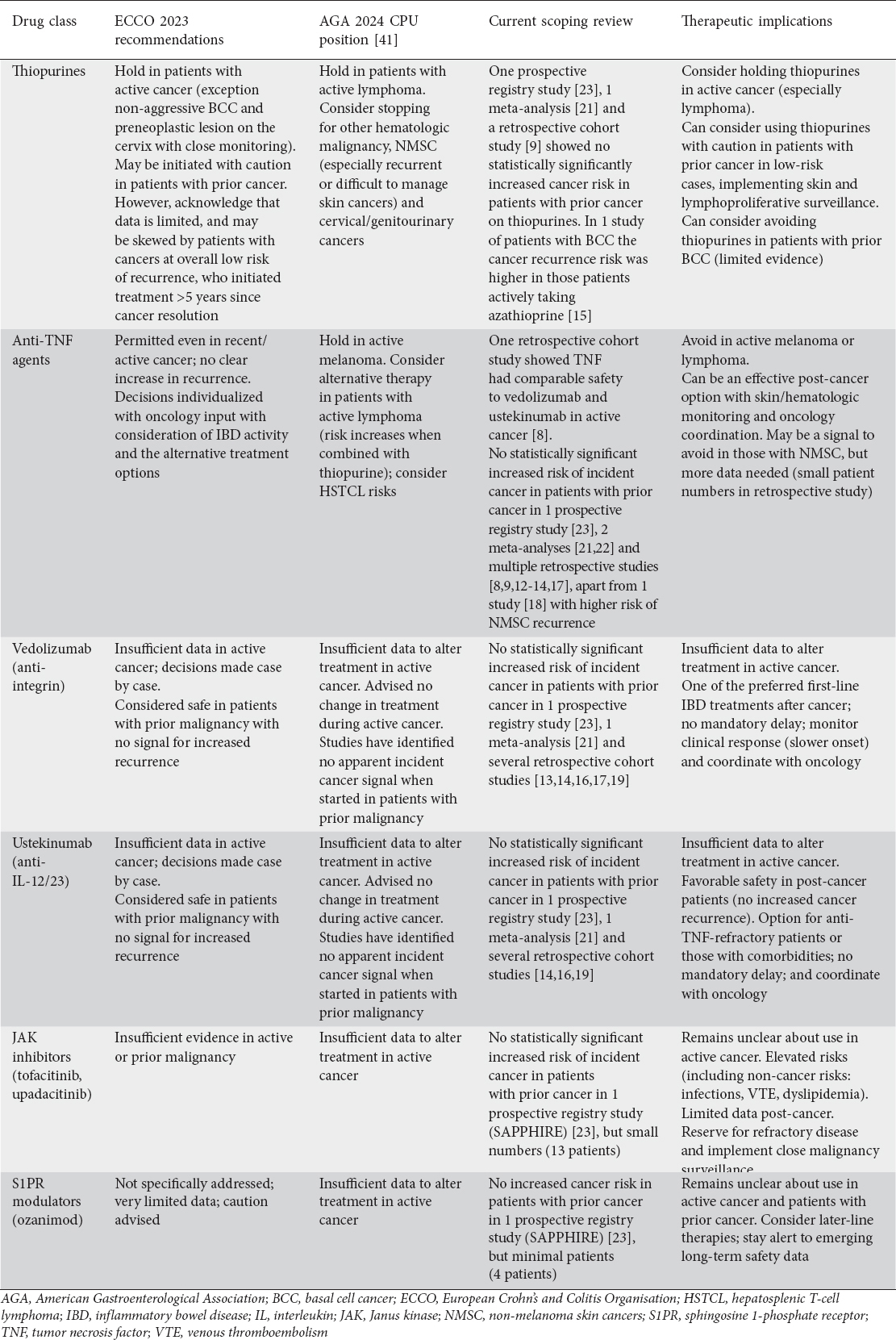 | Drug class | ECCO 2023 recommendations | AGA 2024 CPU position [41] | Current scoping review | Therapeutic implications |
|---|---|---|---|---|
| Thiopurines | Hold in patients with active cancer (exception non-aggressive BCC and preneoplastic lesion on the cervix with close monitoring). May be initiated with caution in patients with prior cancer. However, acknowledge that data is limited, and may be skewed by patients with cancers at overall low risk of recurrence, who initiated treatment >5 years since cancer resolution | Hold in patients with active lymphoma. Consider stopping for other hematologic malignancy, NMSC (especially recurrent or difficult to manage skin cancers) and cervical/genitourinary cancers | One prospective registry study [23], 1 meta-analysis [21] and a retrospective cohort study [9] showed no statistically significantly increased cancer risk in patients with prior cancer on thiopurines. In 1 study of patients with BCC the cancer recurrence risk was higher in those patients actively taking azathioprine [15] | Consider holding thiopurines in active cancer (especially lymphoma). Can consider using thiopurines with caution in patients with prior cancer in low-risk cases, implementing skin and lymphoproliferative surveillance. Can consider avoiding thiopurines in patients with prior BCC (limited evidence) |
| Anti-TNF agents | Permitted even in recent/active cancer; no clear increase in recurrence. Decisions individualized with oncology input with consideration of IBD activity and the alternative treatment options | Hold in active melanoma. Consider alternative therapy in patients with active lymphoma (risk increases when combined with thiopurine); consider HSTCL risks | One retrospective cohort study showed TNF had comparable safety to vedolizumab and ustekinumab in active cancer [8]. No statistically significant increased risk of incident cancer in patients with prior cancer in 1 prospective registry study [23], 2 meta-analyses [21,22] and multiple retrospective studies [8,9,12-14,17], apart from 1 study [18] with higher risk of NMSC recurrence | Avoid in active melanoma or lymphoma. Can be an effective post-cancer option with skin/hematologic monitoring and oncology coordination. May be a signal to avoid in those with NMSC, but more data needed (small patient numbers in retrospective study) |
| Vedolizumab (anti-integrin) | Insufficient data in active cancer; decisions made case by case. Considered safe in patients with prior malignancy with no signal for increased recurrence | Insufficient data to alter treatment in active cancer. Advised no change in treatment during active cancer. Studies have identified no apparent incident cancer signal when started in patients with prior malignancy | No statistically significant increased risk of incident cancer in patients with prior cancer in 1 prospective registry study [23], 1 meta-analysis [21] and several retrospective cohort studies [13,14,16,17,19] | Insufficient data to alter treatment in active cancer. One of the preferred first-line IBD treatments after cancer; no mandatory delay; monitor clinical response (slower onset) and coordinate with oncology |
| Ustekinumab (anti-IL-12/23) | Insufficient data in active cancer; decisions made case by case. Considered safe in patients with prior malignancy with no signal for increased recurrence | Insufficient data to alter treatment in active cancer. Advised no change in treatment during active cancer. Studies have identified no apparent incident cancer signal when started in patients with prior malignancy | No statistically significant increased risk of incident cancer in patients with prior cancer in 1 prospective registry study [23], 1 meta-analysis [21] and several retrospective cohort studies [14,16,19] | Insufficient data to alter treatment in active cancer. Favorable safety in post-cancer patients (no increased cancer recurrence). Option for anti-TNF-refractory patients or those with comorbidities; no mandatory delay; and coordinate with oncology |
| JAK inhibitors (tofacitinib, upadacitinib) | Insufficient evidence in active or prior malignancy | Insufficient data to alter treatment in active cancer | No statistically significant increased risk of incident cancer in patients with prior cancer in 1 prospective registry study (SAPPHIRE) [23], but small numbers (13 patients) | Remains unclear about use in active cancer. Elevated risks (including non-cancer risks: infections, VTE, dyslipidemia). Limited data post-cancer. Reserve for refractory disease and implement close malignancy surveillance |
| S1PR modulators (ozanimod) | Not specifically addressed; very limited data; caution advised | Insufficient data to alter treatment in active cancer | No increased cancer risk in patients with prior cancer in 1 prospective registry study (SAPPHIRE) [23], but minimal patients (4 patients) | Remains unclear about use in active cancer and patients with prior cancer. Consider later-line therapies; stay alert to emerging long-term safety data |

AGA, American Gastroenterological Association; BCC, basal cell cancer; ECCO, European Crohn's and Colitis Organisation; HSTCL, hepatosplenic T-cell lymphoma; IBD, inflammatory bowel disease; IL, interleukin; JAK, Janus kinase; NMSC, non-melanoma skin cancers; S1PR, sphingosine 1-phosphate receptor; TNF, tumor necrosis factor; VTE, venous thromboembolism